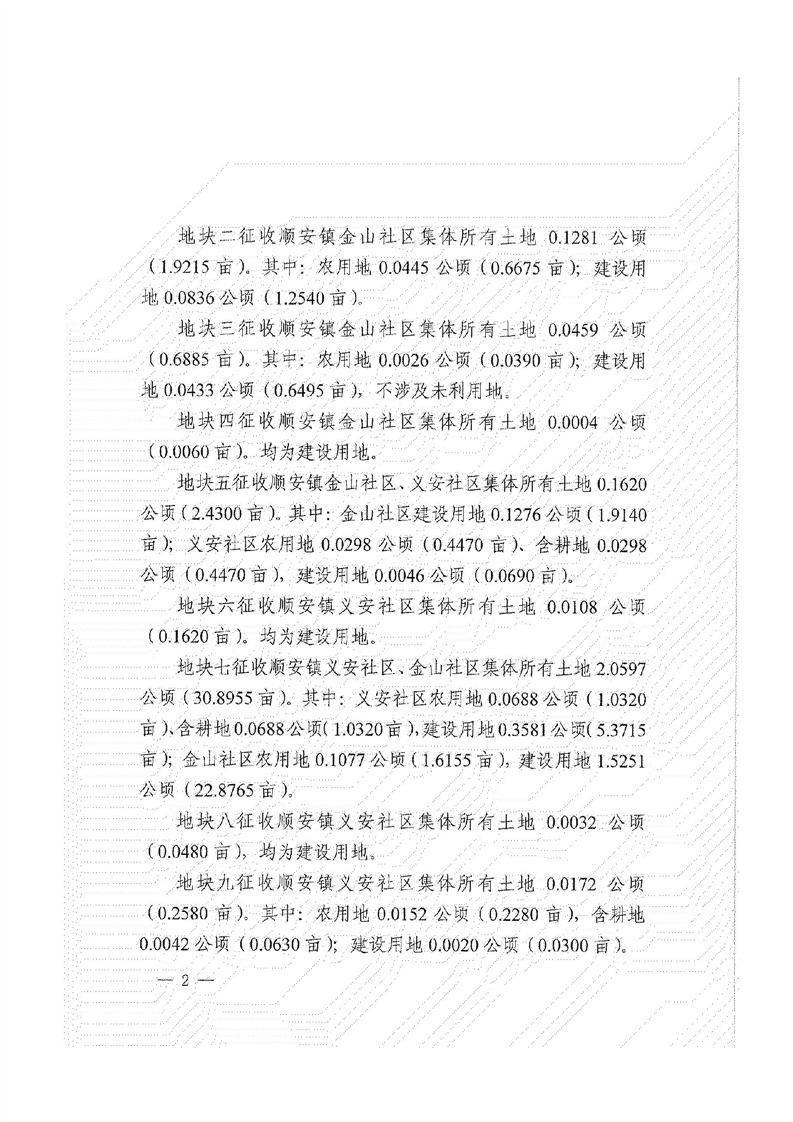 地块二征收顺安镇金山社区集体所有土地 0.1281 公顷（1.9215 亩）。其中：农用地 0.0445 公顷（0.6675 亩）；建设用地 0.0836 公顷（1.2540 亩）。

地块三征收顺安镇金山社区集体所有土地 0.0459 公顷（0.6885 亩）。其中：农用地 0.0026 公顷（0.0390 亩）；建设用地 0.0433 公顷（0.6495 亩），不涉及未利用地。

地块四征收顺安镇金山社区集体所有土地 0.0004 公顷（0.0060 亩）。均为建设用地。

地块五征收顺安镇金山社区、义安社区集体所有土地 0.1620 公顷（2.4300 亩）。其中：金山社区建设用地 0.1276 公顷（1.9140 亩）；义安社区农用地 0.0298 公顷（0.4470 亩）、含耕地 0.0298 公顷（0.4470 亩），建设用地 0.0046 公顷（0.0690 亩）。

地块六征收顺安镇义安社区集体所有土地 0.0108 公顷（0.1620 亩）。均为建设用地。

地块七征收顺安镇义安社区、金山社区集体所有土地 2.0597 公顷（30.8955 亩）。其中：义安社区农用地 0.0688 公顷（1.0320 亩）、含耕地 0.0688 公顷（1.0320 亩），建设用地 0.3581 公顷（5.3715 亩）；金山社区农用地 0.1077 公顷（1.6155 亩），建设用地 1.5251 公顷（22.8765 亩）。

地块八征收顺安镇义安社区集体所有土地 0.0032 公顷（0.0480 亩），均为建设用地。

地块九征收顺安镇义安社区集体所有土地 0.0172 公顷（0.2580 亩）。其中：农用地 0.0152 公顷（0.2280 亩），含耕地 0.0042 公顷（0.0630 亩）；建设用地 0.0020 公顷（0.0300 亩）。

— 2 —